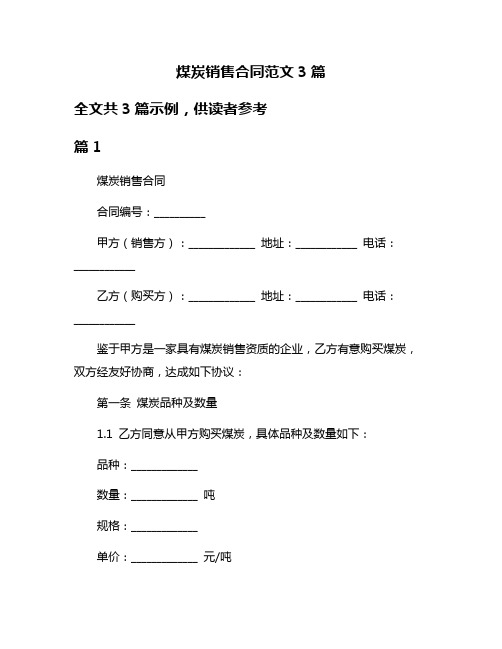 煤炭销售合同范文 3 篇

全文共 3 篇示例，供读者参考

篇 1

煤炭销售合同

合同编号：__________

甲方（销售方）：____________ 地址：____________ 电话：____________

乙方（购买方）：____________ 地址：____________ 电话：____________

鉴于甲方是一家具有煤炭销售资质的企业，乙方有意购买煤炭，双方经友好协商，达成如下协议：

第一条 煤炭品种及数量

1.1 乙方同意从甲方购买煤炭，具体品种及数量如下：

品种：____________

数量：____________ 吨

规格：____________

单价：____________ 元/吨